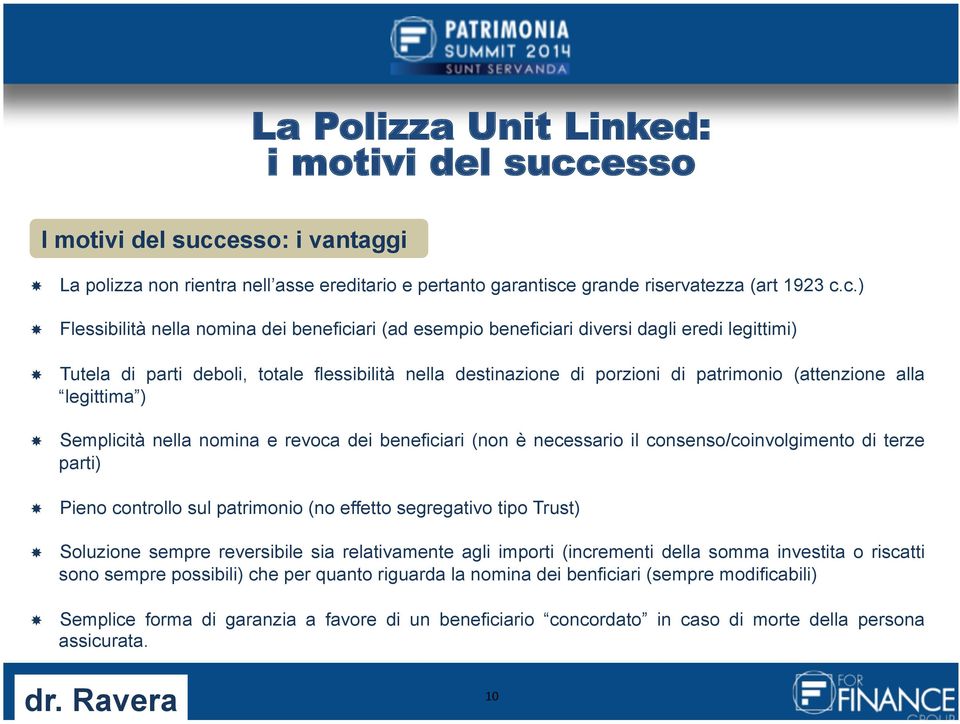 PATRIMONIA
SUMMIT 2014
SUNT SERVANDA

La Polizza Unit Linked:
i motivi del successo

I motivi del successo: i vantaggi

La polizza non rientra nell'asse ereditario e pertanto garantisce grande riservatezza (art 1923 c.c.)

Flessibilità nella nomina dei beneficiari (ad esempio beneficiari diversi dagli eredi legittimi)

Tutela di parti deboli, totale flessibilità nella destinazione di porzioni di patrimonio (attenzione alla "legittima")

Semplicità nella nomina e revoca dei beneficiari (non è necessario il consenso/coinvolgimento di terze parti)

Pieno controllo sul patrimonio (no effetto segregativo tipo Trust)

Soluzione sempre reversibile sia relativamente agli importi (incrementi della somma investita o riscatti sono sempre possibili) che per quanto riguarda la nomina dei benficiari (sempre modificabili)

Semplice forma di garanzia a favore di un beneficiario "concordato" in caso di morte della persona assicurata.

dr. Ravera

10

FOR FINANCE GROUP